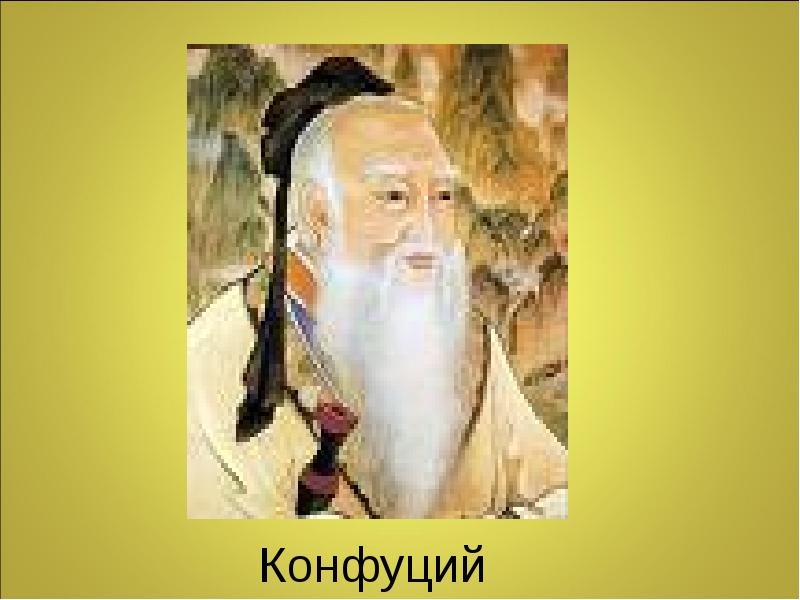 Конфуций